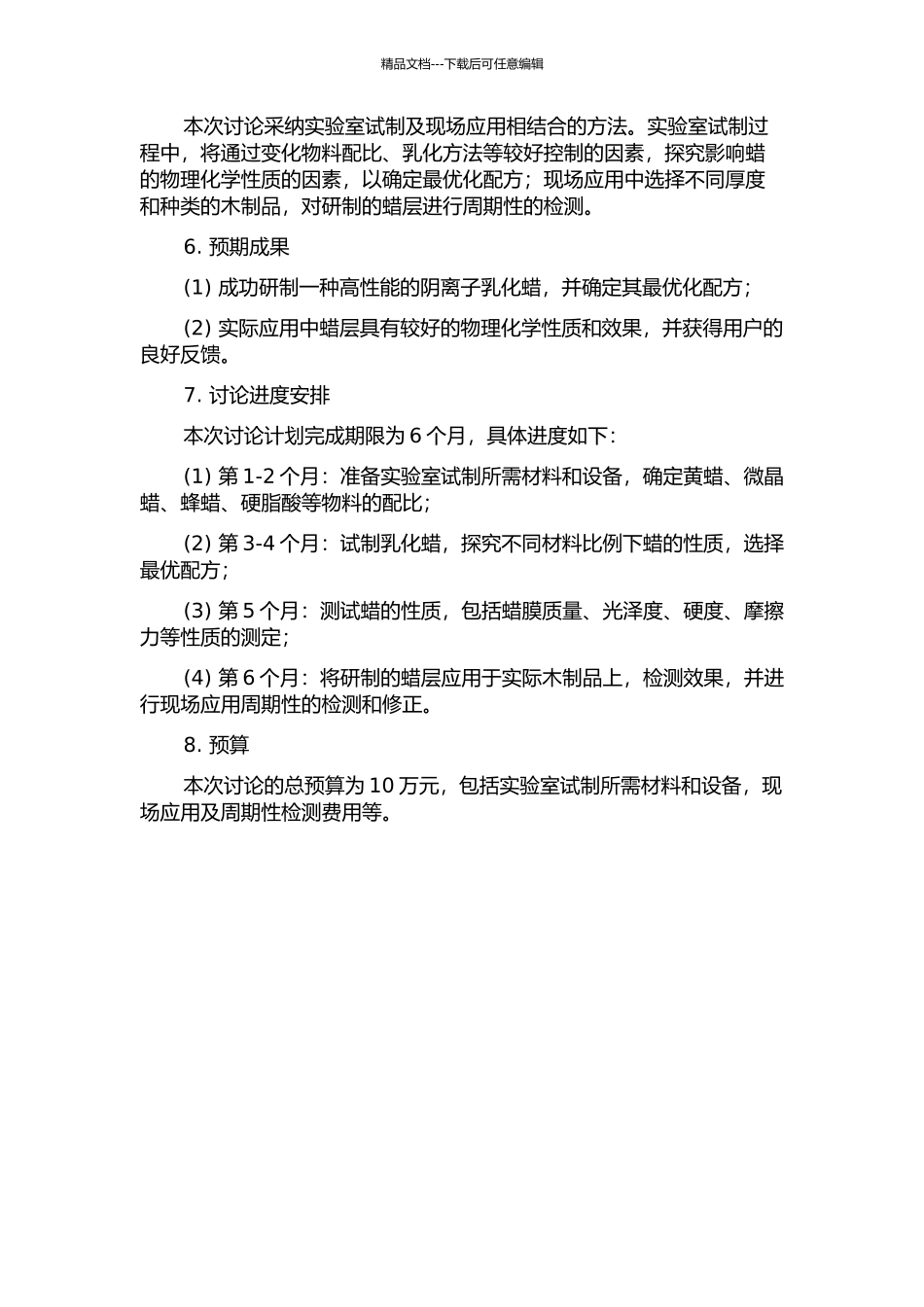 精品文档---下载后可任意编辑

本次讨论采纳实验室试制及现场应用相结合的方法。实验室试制过程中，将通过变化物料配比、乳化方法等较好控制的因素，探究影响蜡的物理化学性质的因素，以确定最优化配方；现场应用中选择不同厚度和种类的木制品，对研制的蜡层进行周期性的检测。

6. 预期成果

(1) 成功研制一种高性能的阴离子乳化蜡，并确定其最优化配方；

(2) 实际应用中蜡层具有较好的物理化学性质和效果，并获得用户的良好反馈。

7. 讨论进度安排

本次讨论计划完成期限为 6 个月，具体进度如下：

(1) 第 1-2 个月：准备实验室试制所需材料和设备，确定黄蜡、微晶蜡、蜂蜡、硬脂酸等物料的配比；

(2) 第 3-4 个月：试制乳化蜡，探究不同材料比例下蜡的性质，选择最优配方；

(3) 第 5 个月：测试蜡的性质，包括蜡膜质量、光泽度、硬度、摩擦力等性质的测定；

(4) 第 6 个月：将研制的蜡层应用于实际木制品上，检测效果，并进行现场应用周期性的检测和修正。

8. 预算

本次讨论的总预算为 10 万元，包括实验室试制所需材料和设备，现场应用及周期性检测费用等。